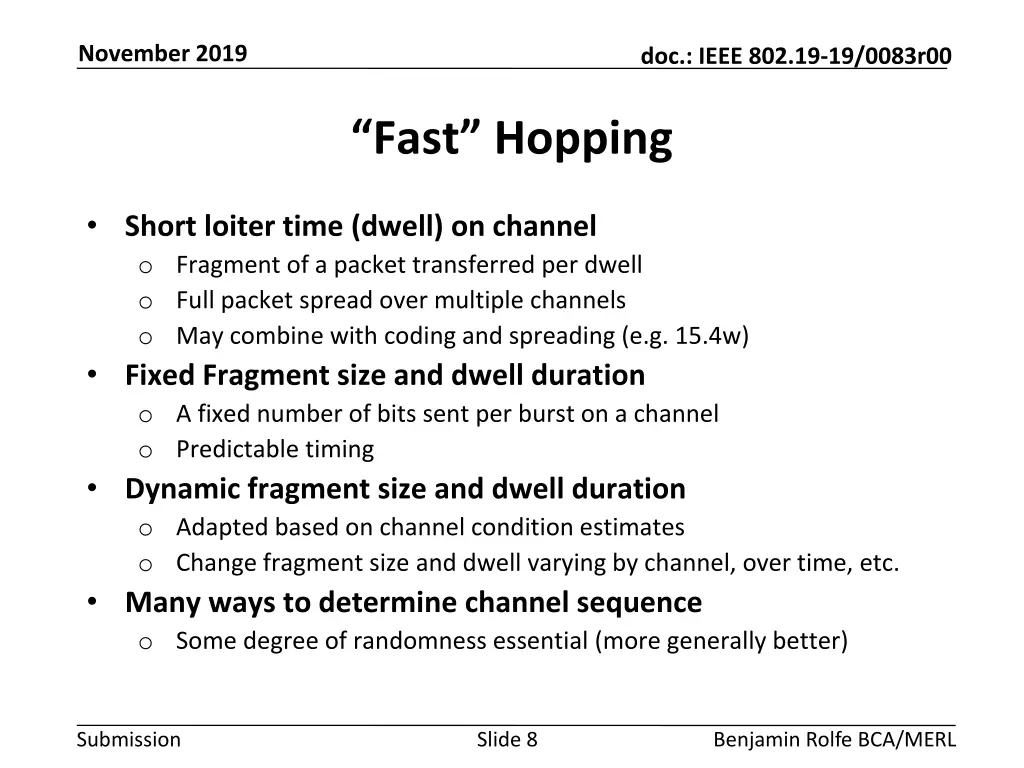 November 2019

doc.: IEEE 802.19-19/0083r00

“Fast” Hopping

• Short loiter time (dwell) on channel
  o Fragment of a packet transferred per dwell
  o Full packet spread over multiple channels
  o May combine with coding and spreading (e.g. 15.4w)
• Fixed Fragment size and dwell duration
  o A fixed number of bits sent per burst on a channel
  o Predictable timing
• Dynamic fragment size and dwell duration
  o Adapted based on channel condition estimates
  o Change fragment size and dwell varying by channel, over time, etc.
• Many ways to determine channel sequence
  o Some degree of randomness essential (more generally better)

Submission

Slide 8

Benjamin Rolfe BCA/MERL